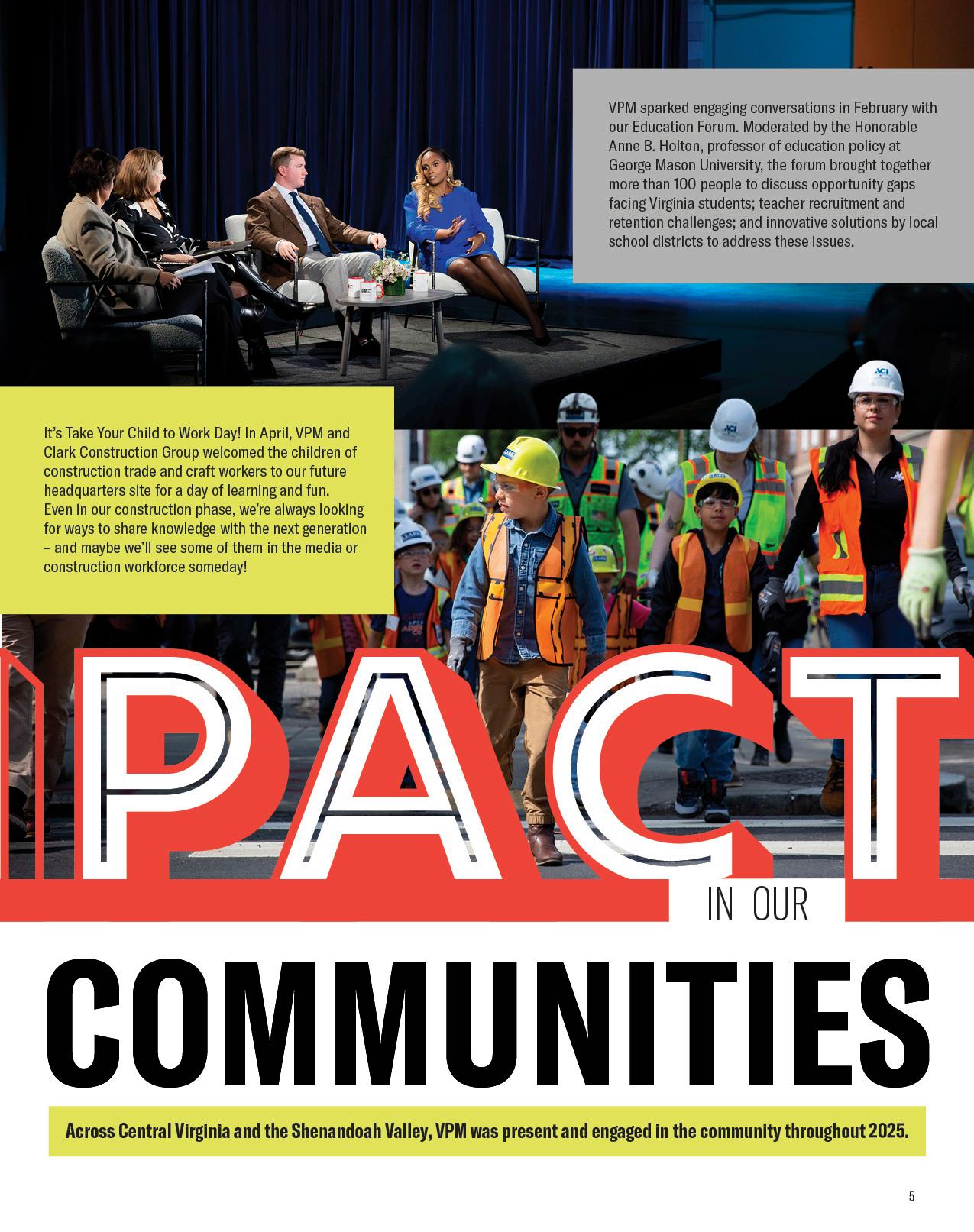 VPM sparked engaging conversations in February with our Education Forum. Moderated by the Honorable Anne B. Holton, professor of education policy at George Mason University, the forum brought together more than 100 people to discuss opportunity gaps facing Virginia students; teacher recruitment and retention challenges; and innovative solutions by local school districts to address these issues.

It's Take Your Child to Work Day! In April, VPM and Clark Construction Group welcomed the children of construction trade and craft workers to our future headquarters site for a day of learning and fun. Even in our construction phase, we're always looking for ways to share knowledge with the next generation – and maybe we'll see some of them in the media or construction workforce someday!

PACT

IN OUR

COMMUNITIES

Across Central Virginia and the Shenandoah Valley, VPM was present and engaged in the community throughout 2025.

5